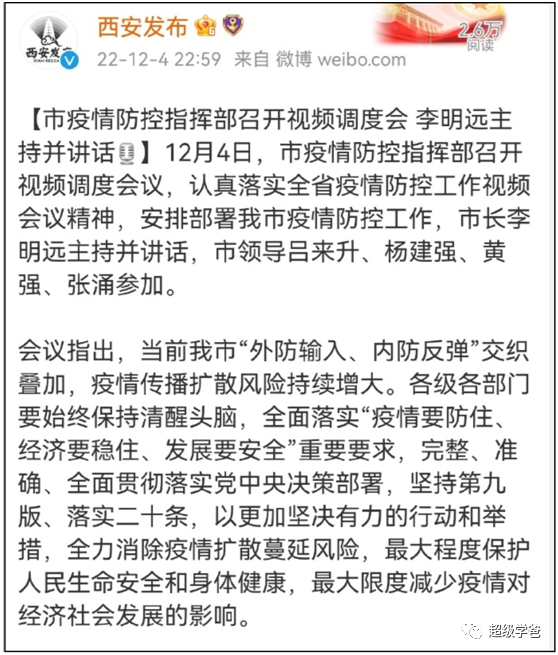 西安发布

22-12-4 22:59 来自 微博 weibo.com

2.6万 阅读

【市疫情防控指挥部召开视频调度会 李明远主持并讲话】12月4日，市疫情防控指挥部召开视频调度会议，认真落实全省疫情防控工作视频会议精神，安排部署我市疫情防控工作，市长李明远主持并讲话，市领导吕来升、杨建强、黄强、张涌参加。

会议指出，当前我市“外防输入、内防反弹”交织叠加，疫情传播扩散风险持续增大。各级各部门要始终保持清醒头脑，全面落实“疫情要防住、经济要稳住、发展要安全”重要要求，完整、准确、全面贯彻落实党中央决策部署，坚持第九版、落实二十条，以更加坚决有力的行动和举措，全力消除疫情扩散蔓延风险，最大程度保护人民生命安全和身体健康，最大限度减少疫情对经济社会发展的影响。

超级学爸